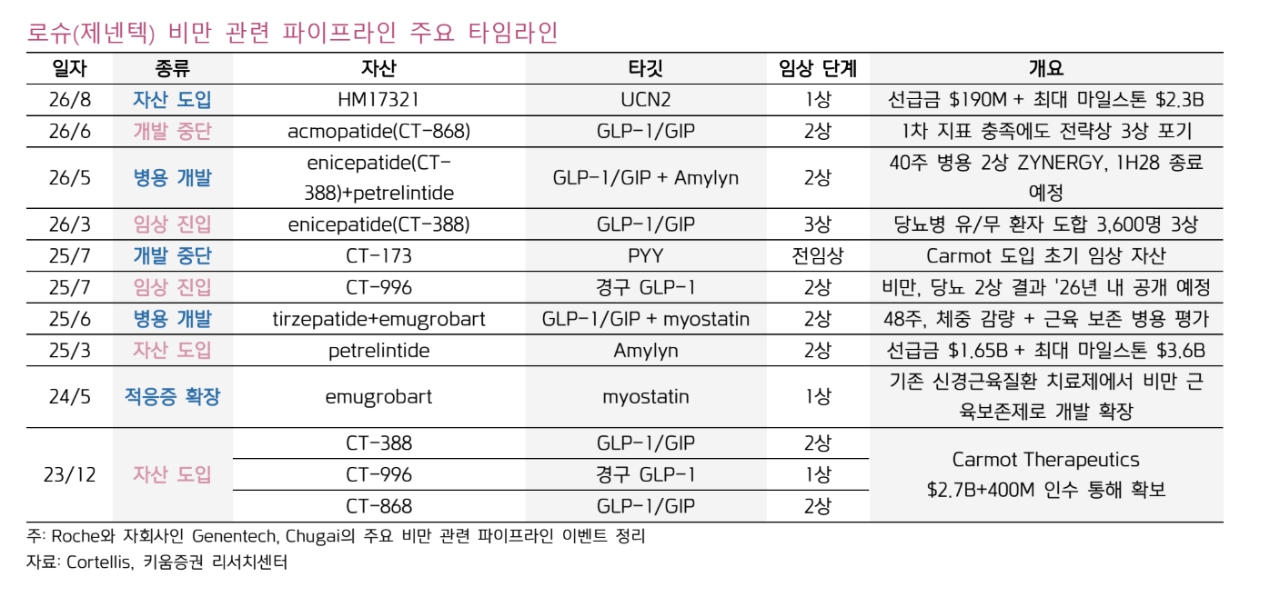 로슈(제넨텍) 비만 관련 파이프라인 주요 타임라인

| 일자 | 종류 | 자산 | 타깃 | 임상 단계 | 개요 |
|---|---|---|---|---|---|
| 26/8 | 자산 도입 | HM17321 | UCN2 | 1상 | 선급금 \$190M + 최대 마일스톤 \$2.3B |
| 26/6 | 개발 중단 | acmopatide(CT-868) | GLP-1/GIP | 2상 | 1차 지표 충족에도 전략상 3상 포기 |
| 26/5 | 병용 개발 | enicepatide(CT-388)+petrelintide | GLP-1/GIP + Amylyn | 2상 | 40주 병용 2상 ZYNERGY, 1H28 종료 예정 |
| 26/3 | 임상 진입 | enicepatide(CT-388) | GLP-1/GIP | 3상 | 당뇨병 유/무 환자 도합 3,600명 3상 |
| 25/7 | 개발 중단 | CT-173 | PYY | 전임상 | Carmot 도입 초기 임상 자산 |
| 25/7 | 임상 진입 | CT-996 | 경구 GLP-1 | 2상 | 비만, 당뇨 2상 결과 '26년 내 공개 예정 |
| 25/6 | 병용 개발 | tirzepatide+emugrobart | GLP-1/GIP + myostatin | 2상 | 48주, 체중 감량 + 근육 보존 병용 평가 |
| 25/3 | 자산 도입 | petrelintide | Amylyn | 2상 | 선급금 \$1.65B + 최대 마일스톤 \$3.6B |
| 24/5 | 적응증 확장 | emugrobart | myostatin | 1상 | 기존 신경근육질환 치료제에서 비만 근육보존제로 개발 확장 |
| 23/12 | 자산 도입 | CT-388 | GLP-1/GIP | 2상 | Carmot Therapeutics \$2.7B+400M 인수 통해 확보 |
| | | CT-996 | 경구 GLP-1 | 1상 | |
| | | CT-868 | GLP-1/GIP | 2상 | |

주: Roche와 자회사인 Genentech, Chugai의 주요 비만 관련 파이프라인 이벤트 정리
자료: Cortellis, 키움증권 리서치센터